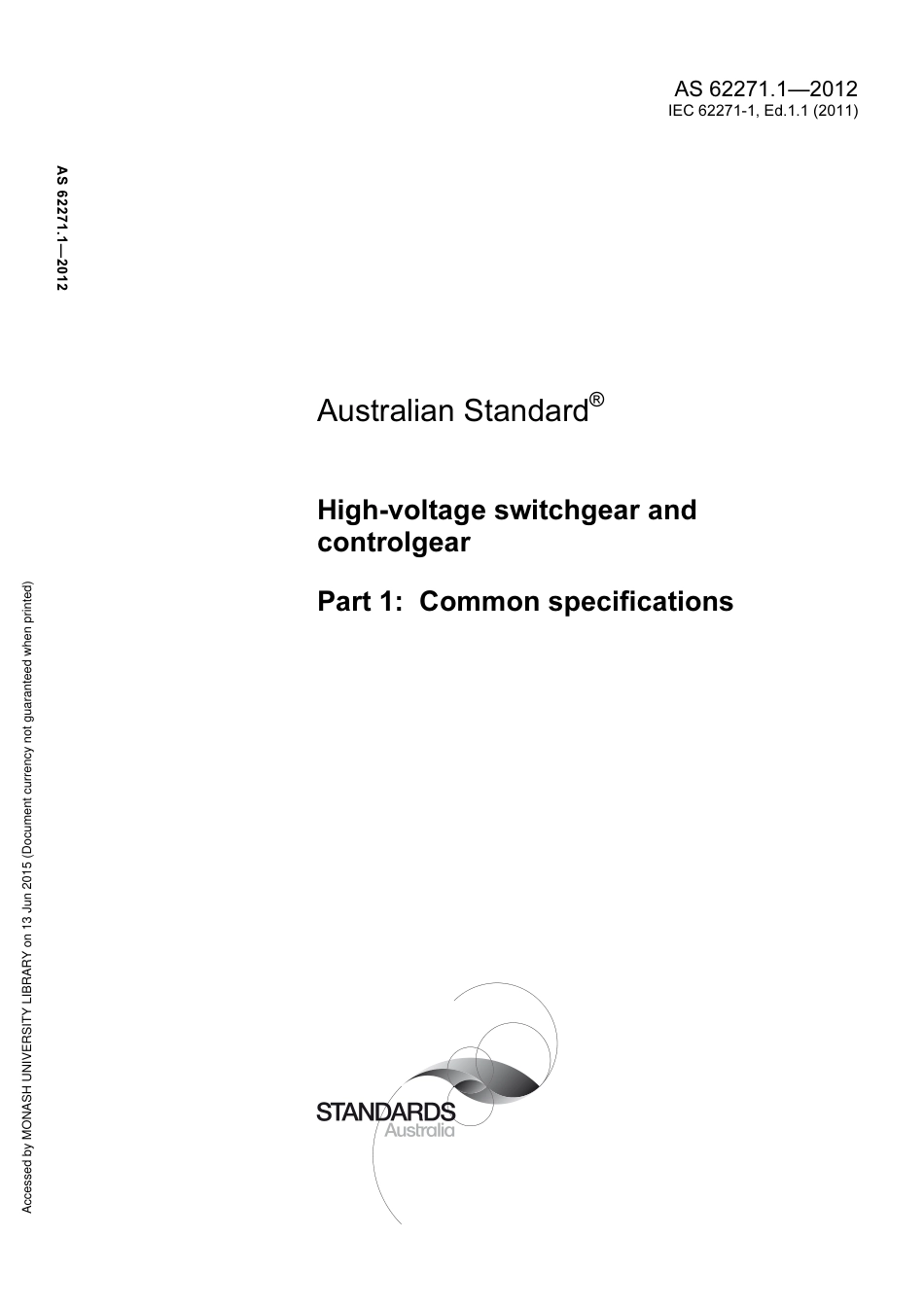 AS 62271.1—2012
IEC 62271-1, Ed.1.1 (2011)

AS 62271.1—2012

Australian Standard®

High-voltage switchgear and controlgear

Part 1: Common specifications

Accessed by MONASH UNIVERSITY LIBRARY on 13 Jun 2015 (Document currency not guaranteed when printed)

STANDARDS
Australia